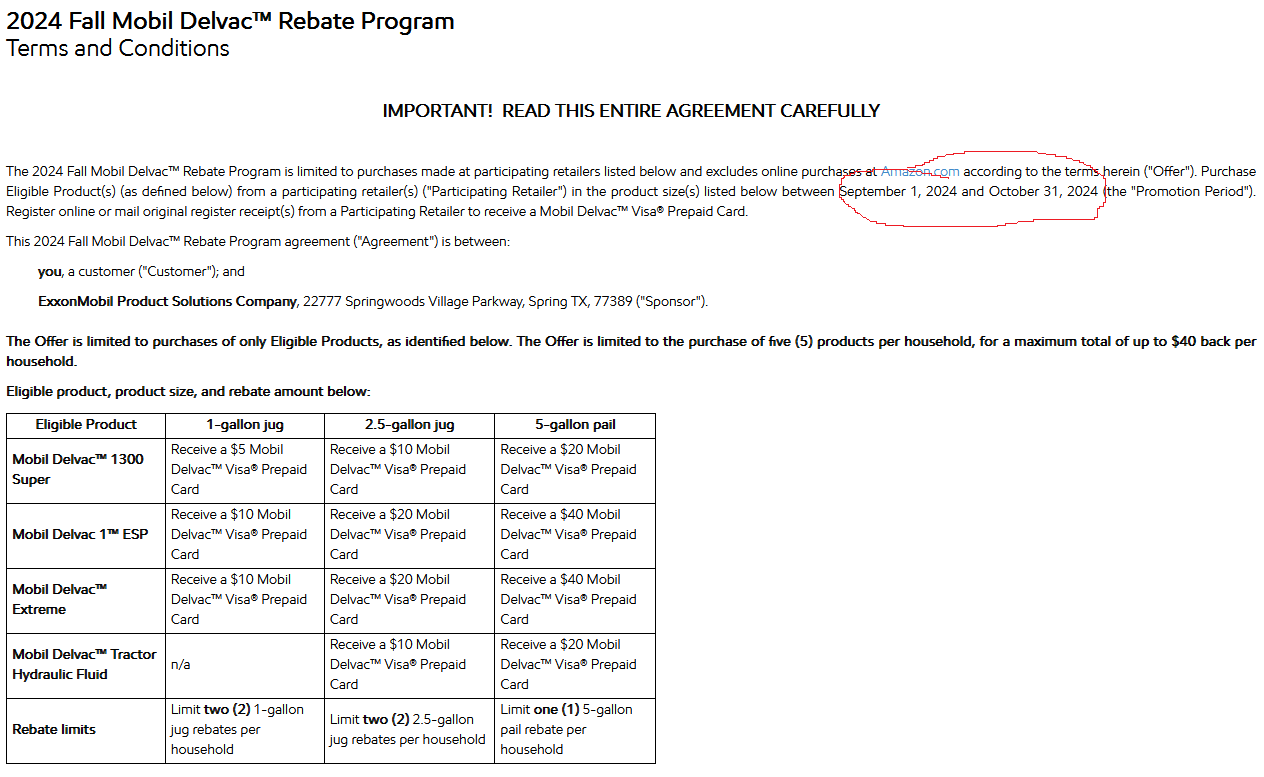 2024 Fall Mobil Delvac™ Rebate Program
Terms and Conditions

IMPORTANT! READ THIS ENTIRE AGREEMENT CAREFULLY

The 2024 Fall Mobil Delvac™ Rebate Program is limited to purchases made at participating retailers listed below and excludes online purchases at Amazon.com according to the terms herein ("Offer"). Purchase Eligible Product(s) (as defined below) from a participating retailer(s) ("Participating Retailer") in the product size(s) listed below between September 1, 2024 and October 31, 2024 (the "Promotion Period"). Register online or mail original register receipt(s) from a Participating Retailer to receive a Mobil Delvac™ Visa® Prepaid Card.

This 2024 Fall Mobil Delvac™ Rebate Program agreement ("Agreement") is between:

you, a customer ("Customer"); and

ExxonMobil Product Solutions Company, 22777 Springwoods Village Parkway, Spring TX, 77389 ("Sponsor").

The Offer is limited to purchases of only Eligible Products, as identified below. The Offer is limited to the purchase of five (5) products per household, for a maximum total of up to $40 back per household.

Eligible product, product size, and rebate amount below:

| Eligible Product | 1-gallon jug | 2.5-gallon jug | 5-gallon pail |
|---|---|---|---|
| Mobil Delvac™ 1300 Super | Receive a $5 Mobil Delvac™ Visa® Prepaid Card | Receive a $10 Mobil Delvac™ Visa® Prepaid Card | Receive a $20 Mobil Delvac™ Visa® Prepaid Card |
| Mobil Delvac 1™ ESP | Receive a $10 Mobil Delvac™ Visa® Prepaid Card | Receive a $20 Mobil Delvac™ Visa® Prepaid Card | Receive a $40 Mobil Delvac™ Visa® Prepaid Card |
| Mobil Delvac™ Extreme | Receive a $10 Mobil Delvac™ Visa® Prepaid Card | Receive a $20 Mobil Delvac™ Visa® Prepaid Card | Receive a $40 Mobil Delvac™ Visa® Prepaid Card |
| Mobil Delvac™ Tractor Hydraulic Fluid | n/a | Receive a $10 Mobil Delvac™ Visa® Prepaid Card | Receive a $20 Mobil Delvac™ Visa® Prepaid Card |
| Rebate limits | Limit two (2) 1-gallon jug rebates per household | Limit two (2) 2.5-gallon jug rebates per household | Limit one (1) 5-gallon pail rebate per household |